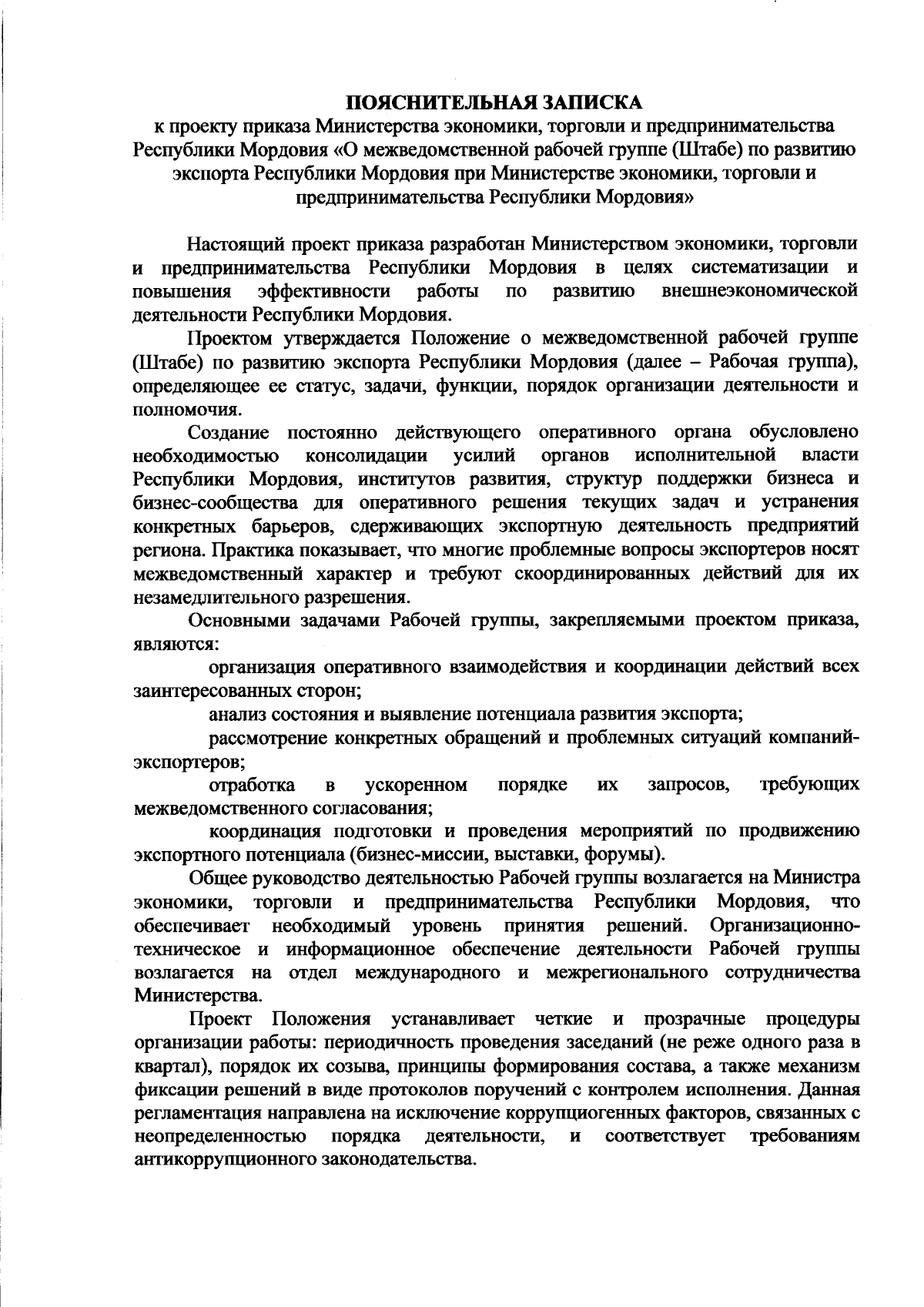 ПОЯСНИТЕЛЬНАЯ ЗАПИСКА
к проекту приказа Министерства экономики, торговли и предпринимательства Республики Мордовия «О межведомственной рабочей группе (Штабе) по развитию экспорта Республики Мордовия при Министерстве экономики, торговли и предпринимательства Республики Мордовия»

Настоящий проект приказа разработан Министерством экономики, торговли и предпринимательства Республики Мордовия в целях систематизации и повышения эффективности работы по развитию внешнеэкономической деятельности Республики Мордовия.

Проектом утверждается Положение о межведомственной рабочей группе (Штабе) по развитию экспорта Республики Мордовия (далее – Рабочая группа), определяющее ее статус, задачи, функции, порядок организации деятельности и полномочия.

Создание постоянно действующего оперативного органа обусловлено необходимостью консолидации усилий органов исполнительной власти Республики Мордовия, институтов развития, структур поддержки бизнеса и бизнес-сообщества для оперативного решения текущих задач и устранения конкретных барьеров, сдерживающих экспортную деятельность предприятий региона. Практика показывает, что многие проблемные вопросы экспортеров носят межведомственный характер и требуют скоординированных действий для их незамедлительного разрешения.

Основными задачами Рабочей группы, закрепляемыми проектом приказа, являются:

организация оперативного взаимодействия и координации действий всех заинтересованных сторон;

анализ состояния и выявление потенциала развития экспорта;

рассмотрение конкретных обращений и проблемных ситуаций компаний-экспортеров;

отработка в ускоренном порядке их запросов, требующих межведомственного согласования;

координация подготовки и проведения мероприятий по продвижению экспортного потенциала (бизнес-миссии, выставки, форумы).

Общее руководство деятельностью Рабочей группы возлагается на Министра экономики, торговли и предпринимательства Республики Мордовия, что обеспечивает необходимый уровень принятия решений. Организационно-техническое и информационное обеспечение деятельности Рабочей группы возлагается на отдел международного и межрегионального сотрудничества Министерства.

Проект Положения устанавливает четкие и прозрачные процедуры организации работы: периодичность проведения заседаний (не реже одного раза в квартал), порядок их созыва, принципы формирования состава, а также механизм фиксации решений в виде протоколов поручений с контролем исполнения. Данная регламентация направлена на исключение коррупциогенных факторов, связанных с неопределенностью порядка деятельности, и соответствует требованиям антикоррупционного законодательства.